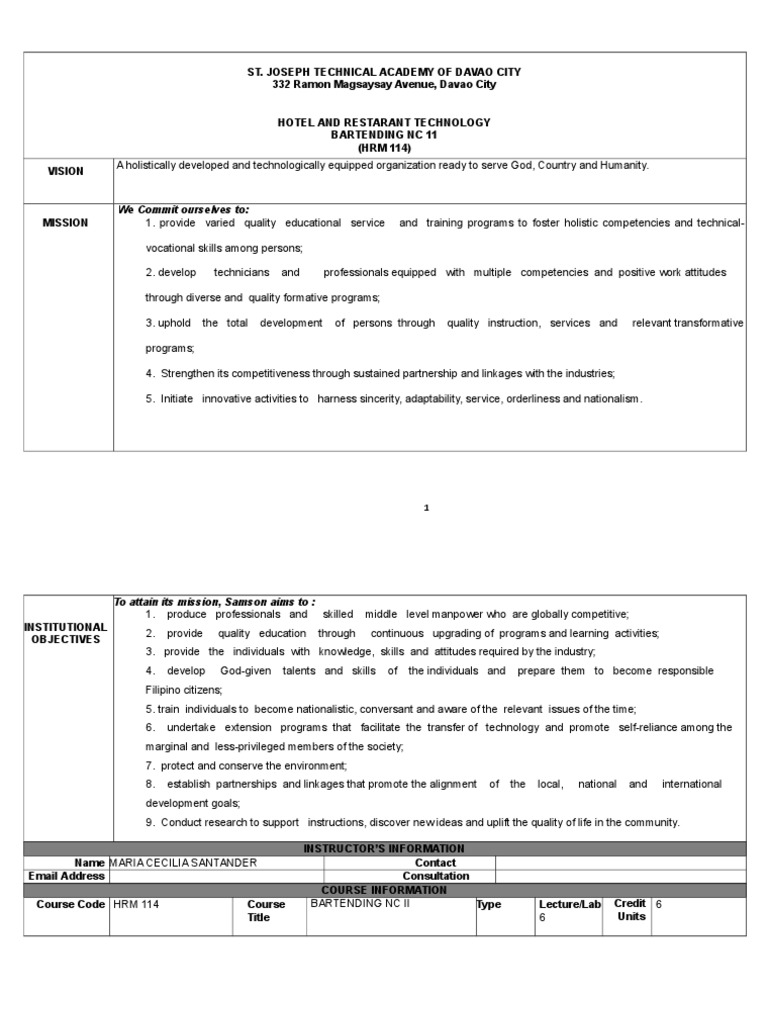 ST. JOSEPH TECHNICAL ACADEMY OF DAVAO CITY
332 Ramon Magsaysay Avenue, Davao City

HOTEL AND RESTARANT TECHNOLOGY
BARTENDING NC 11
(HRM 114)

| VISION | A holistically developed and technologically equipped organization ready to serve God, Country and Humanity. |
|---|---|
| MISSION | We Commit ourselves to: 1. provide varied quality educational service and training programs to foster holistic competencies and technical-vocational skills among persons; 2. develop technicians and professionals equipped with multiple competencies and positive work attitudes through diverse and quality formative programs; 3. uphold the total development of persons through quality instruction, services and relevant transformative programs; 4. Strengthen its competitiveness through sustained partnership and linkages with the industries; 5. Initiate innovative activities to harness sincerity, adaptability, service, orderliness and nationalism. |

1

| INSTITUTIONAL OBJECTIVES | To attain its mission, Samson aims to : 1. produce professionals and skilled middle level manpower who are globally competitive; 2. provide quality education through continuous upgrading of programs and learning activities; 3. provide the individuals with knowledge, skills and attitudes required by the industry; 4. develop God-given talents and skills of the individuals and prepare them to become responsible Filipino citizens; 5. train individuals to become nationalistic, conversant and aware of the relevant issues of the time; 6. undertake extension programs that facilitate the transfer of technology and promote self-reliance among the marginal and less-privileged members of the society; 7. protect and conserve the environment; 8. establish partnerships and linkages that promote the alignment of the local, national and international development goals; 9. Conduct research to support instructions, discover new ideas and uplift the quality of life in the community. |
|---|---|

INSTRUCTOR'S INFORMATION

| Name | MARIA CECILIA SANTANDER | Contact | |
|---|---|---|---|
| Email Address | | Consultation | |

COURSE INFORMATION

| Course Code | HRM 114 | Course Title | BARTENDING NC II | Type | Lecture/Lab 6 | Credit Units | 6 |
|---|---|---|---|---|---|---|---|